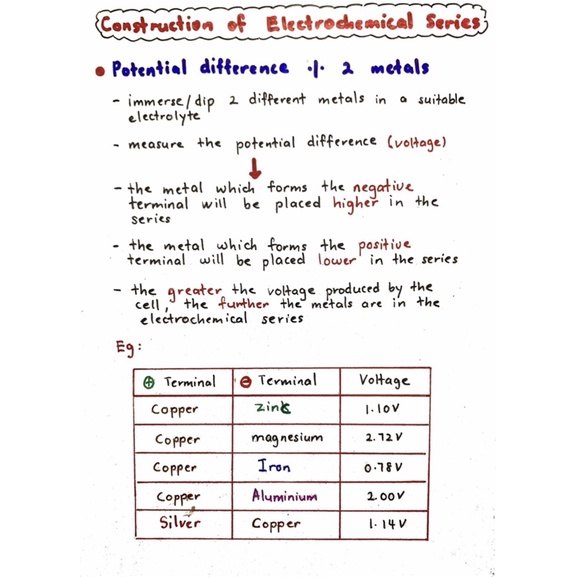 Construction of Electrochemical Series

• Potential difference ·|· 2 metals

- immerse/dip 2 different metals in a suitable electrolyte

- measure the potential difference (voltage)

↓

- the metal which forms the negative terminal will be placed higher in the series

- the metal which forms the positive terminal will be placed lower in the series

- the greater the voltage produced by the cell, the further the metals are in the electrochemical series

Eg:

| ⊕ Terminal | ⊖ Terminal | Voltage |
|---|---|---|
| Copper | zinc | 1.10V |
| Copper | magnesium | 2.72V |
| Copper | Iron | 0.78V |
| Copper | Aluminium | 2.00V |
| Silver | Copper | 1.14V |